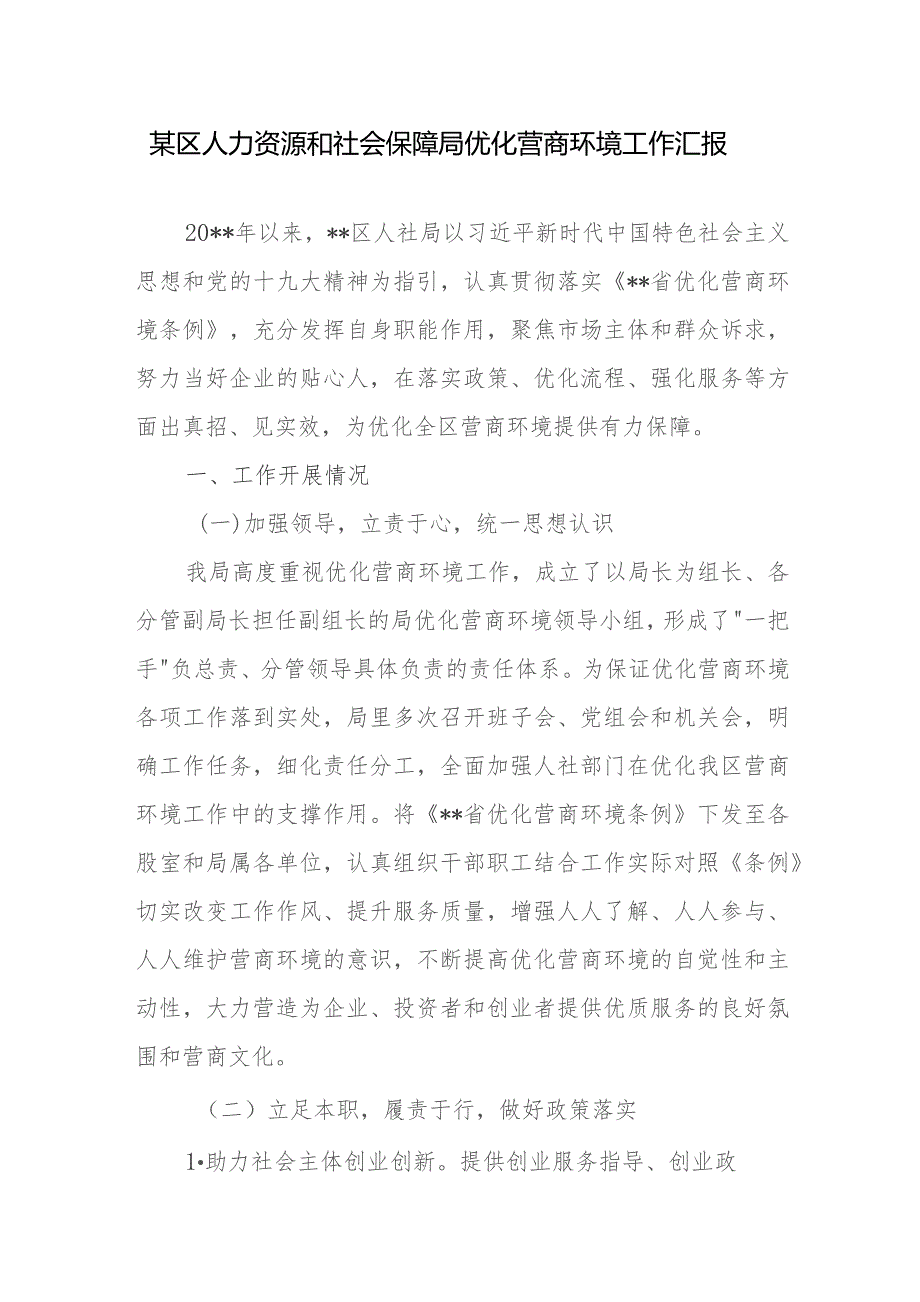 某区人力资源和社会保障局优化营商环境工作汇报

20**年以来，**区人社局以习近平新时代中国特色社会主义思想和党的十九大精神为指引，认真贯彻落实《**省优化营商环境条例》，充分发挥自身职能作用，聚焦市场主体和群众诉求，努力当好企业的贴心人，在落实政策、优化流程、强化服务等方面出真招、见实效，为优化全区营商环境提供有力保障。

一、工作开展情况

(一)加强领导，立责于心，统一思想认识

我局高度重视优化营商环境工作，成立了以局长为组长、各分管副局长担任副组长的局优化营商环境领导小组，形成了"一把手"负总责、分管领导具体负责的责任体系。为保证优化营商环境各项工作落到实处，局里多次召开班子会、党组会和机关会，明确工作任务，细化责任分工，全面加强人社部门在优化我区营商环境工作中的支撑作用。将《**省优化营商环境条例》下发至各股室和局属各单位，认真组织干部职工结合工作实际对照《条例》切实改变工作作风、提升服务质量，增强人人了解、人人参与、人人维护营商环境的意识，不断提高优化营商环境的自觉性和主动性，大力营造为企业、投资者和创业者提供优质服务的良好氛围和营商文化。

（二）立足本职，履责于行，做好政策落实

1•助力社会主体创业创新。提供创业服务指导、创业政